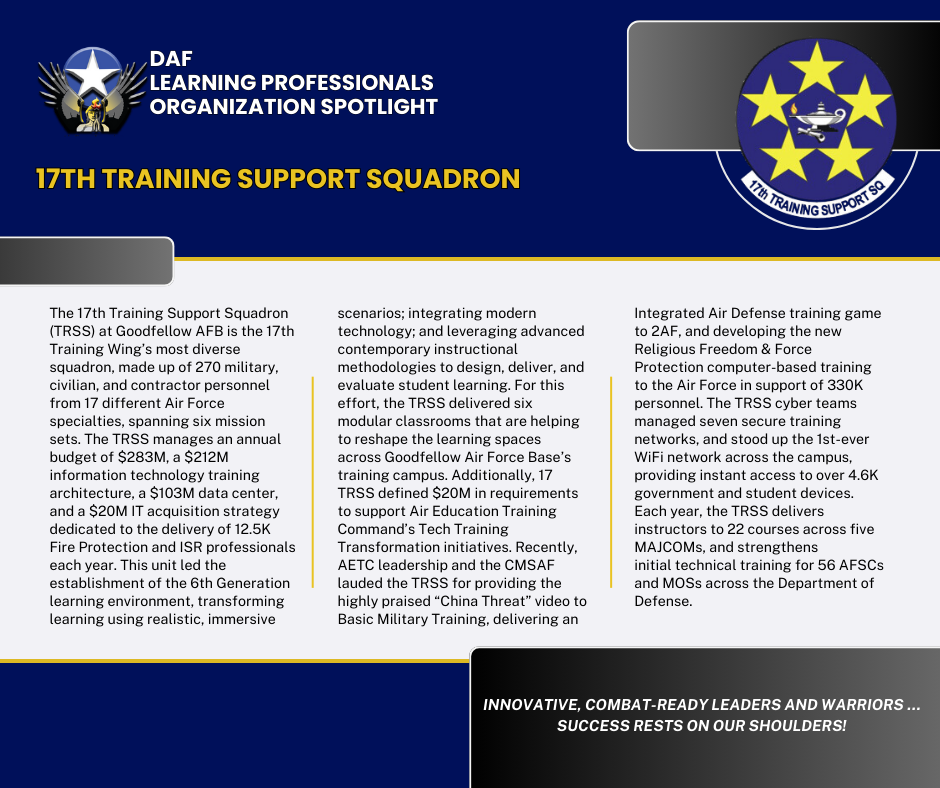 DAF
LEARNING PROFESSIONALS
ORGANIZATION SPOTLIGHT

17TH TRAINING SUPPORT SQUADRON

17th TRAINING SUPPORT SQ

The 17th Training Support Squadron (TRSS) at Goodfellow AFB is the 17th Training Wing's most diverse squadron, made up of 270 military, civilian, and contractor personnel from 17 different Air Force specialties, spanning six mission sets. The TRSS manages an annual budget of \$283M, a \$212M information technology training architecture, a \$103M data center, and a \$20M IT acquisition strategy dedicated to the delivery of 12.5K Fire Protection and ISR professionals each year. This unit led the establishment of the 6th Generation learning environment, transforming learning using realistic, immersive scenarios; integrating modern technology; and leveraging advanced contemporary instructional methodologies to design, deliver, and evaluate student learning. For this effort, the TRSS delivered six modular classrooms that are helping to reshape the learning spaces across Goodfellow Air Force Base's training campus. Additionally, 17 TRSS defined \$20M in requirements to support Air Education Training Command's Tech Training Transformation initiatives. Recently, AETC leadership and the CMSAF lauded the TRSS for providing the highly praised "China Threat" video to Basic Military Training, delivering an Integrated Air Defense training game to 2AF, and developing the new Religious Freedom & Force Protection computer-based training to the Air Force in support of 330K personnel. The TRSS cyber teams managed seven secure training networks, and stood up the 1st-ever WiFi network across the campus, providing instant access to over 4.6K government and student devices. Each year, the TRSS delivers instructors to 22 courses across five MAJCOMs, and strengthens initial technical training for 56 AFSCs and MOSs across the Department of Defense.

INNOVATIVE, COMBAT-READY LEADERS AND WARRIORS ... SUCCESS RESTS ON OUR SHOULDERS!